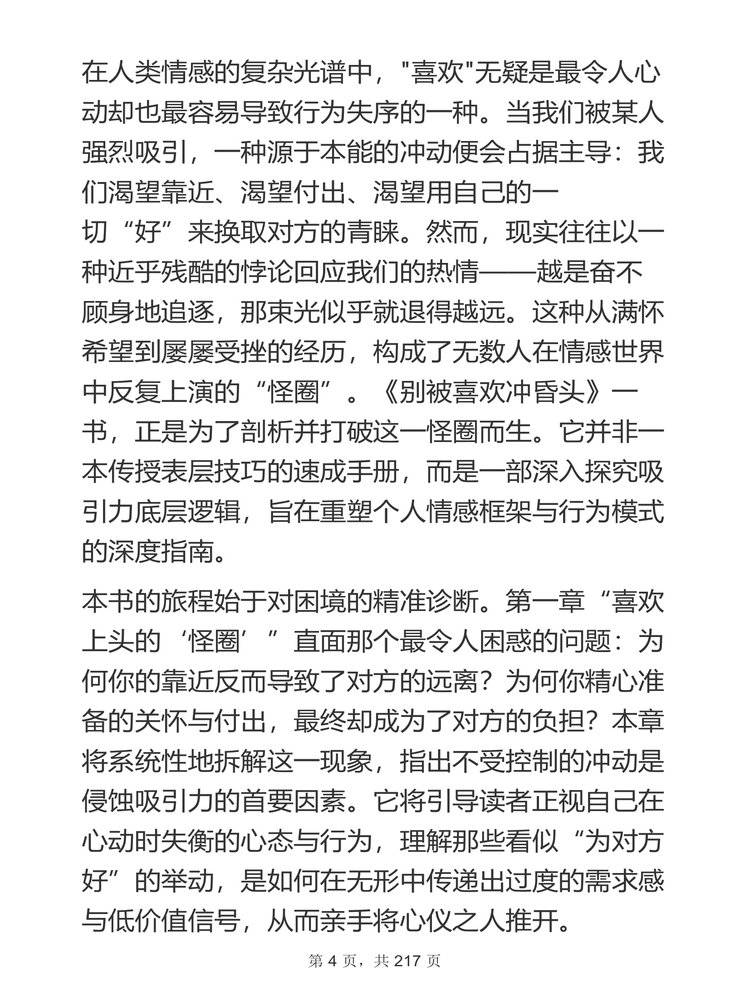 在人类情感的复杂光谱中，"喜欢"无疑是最令人心动却也最容易导致行为失序的一种。当我们被某人强烈吸引，一种源于本能的冲动便会占据主导：我们渴望靠近、渴望付出、渴望用自己的一切“好”来换取对方的青睐。然而，现实往往以一种近乎残酷的悖论回应我们的热情——越是奋不顾身地追逐，那束光似乎就退得越远。这种从满怀希望到屡屡受挫的经历，构成了无数人在情感世界中反复上演的“怪圈”。《别被喜欢冲昏头》一书，正是为了剖析并打破这一怪圈而生。它并非一本传授表层技巧的速成手册，而是一部深入探究吸引力底层逻辑，旨在重塑个人情感框架与行为模式的深度指南。

本书的旅程始于对困境的精准诊断。第一章“喜欢上头的‘怪圈’”直面那个最令人困惑的问题：为何你的靠近反而导致了对方的远离？为何你精心准备的关怀与付出，最终却成为了对方的负担？本章将系统性地拆解这一现象，指出不受控制的冲动是侵蚀吸引力的首要因素。它将引导读者正视自己在心动时失衡的心态与行为，理解那些看似“为对方好”的举动，是如何在无形中传递出过度的需求感与低价值信号，从而亲手将心仪之人推开。

第 4 页，共 217 页